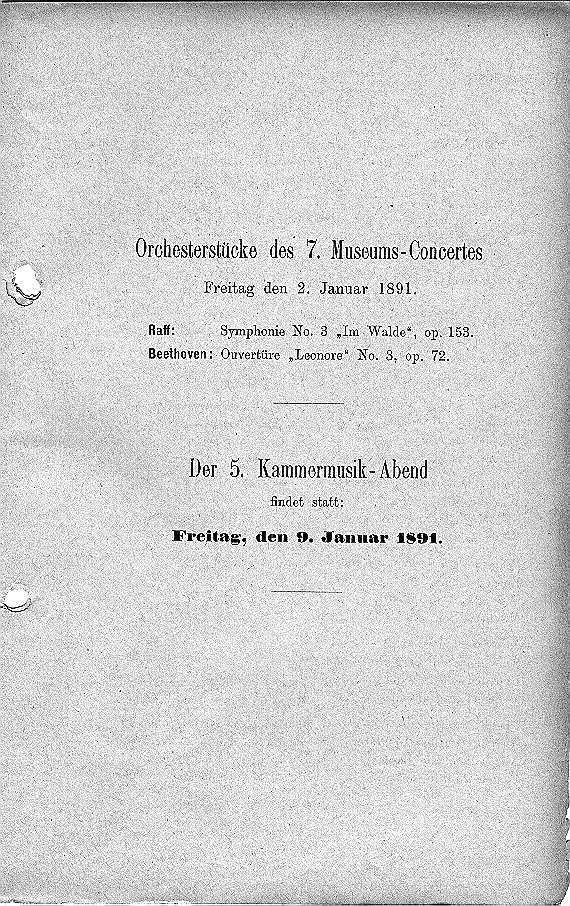 Orchesterstücke des 7. Museums-Concertes

Freitag den 2. Januar 1891.

Raff: Symphonie No. 3 „Im Walde“, op. 153.
Beethoven: Ouvertüre „Leonore“ No. 3, op. 72.

Der 5. Kammermusik-Abend

findet statt:

Freitag, den 9. Januar 1891.